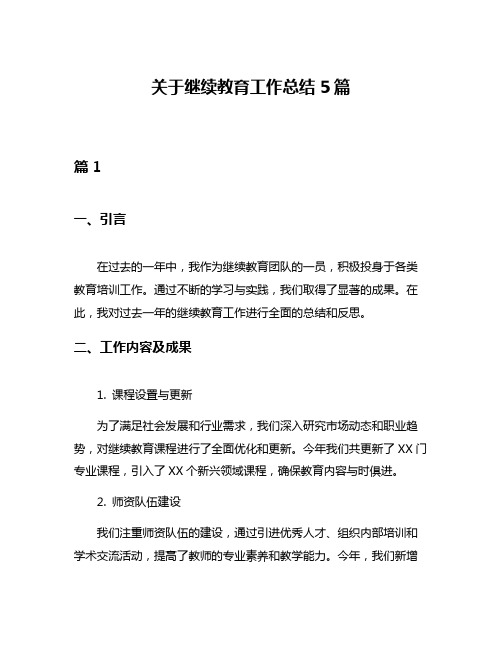 关于继续教育工作总结 5 篇

篇 1

一、引言

在过去的一年中，我作为继续教育团队的一员，积极投身于各类教育培训工作。通过不断的学习与实践，我们取得了显著的成果。在此，我对过去一年的继续教育工作进行全面的总结和反思。

二、工作内容及成果

1. 课程设置与更新

为了满足社会发展和行业需求，我们深入研究市场动态和职业趋势，对继续教育课程进行了全面优化和更新。今年我们共更新了 XX 门专业课程，引入了 XX 个新兴领域课程，确保教育内容与时俱进。

2. 师资队伍建设

我们注重师资队伍的建设，通过引进优秀人才、组织内部培训和学术交流活动，提高了教师的专业素养和教学能力。今年，我们新增